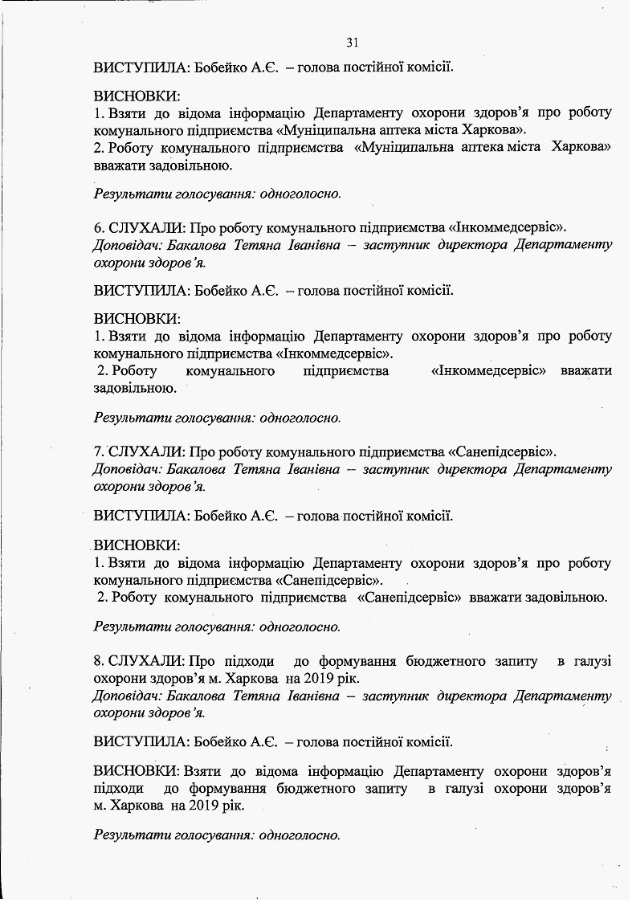 31

ВИСТУПИЛА: Бобейко А.Є. – голова постійної комісії.

ВИСНОВКИ:
1. Взяти до відома інформацію Департаменту охорони здоров'я про роботу комунального підприємства «Муніципальна аптека міста Харкова».
2. Роботу комунального підприємства «Муніципальна аптека міста Харкова» вважати задовільною.

Результати голосування: одноголосно.

6. СЛУХАЛИ: Про роботу комунального підприємства «Інкоммедсервіс».
Доповідач: Бакалова Тетяна Іванівна – заступник директора Департаменту охорони здоров'я.

ВИСТУПИЛА: Бобейко А.Є. – голова постійної комісії.

ВИСНОВКИ:
1. Взяти до відома інформацію Департаменту охорони здоров'я про роботу комунального підприємства «Інкоммедсервіс».
2. Роботу комунального підприємства «Інкоммедсервіс» вважати задовільною.

Результати голосування: одноголосно.

7. СЛУХАЛИ: Про роботу комунального підприємства «Санепідсервіс».
Доповідач: Бакалова Тетяна Іванівна – заступник директора Департаменту охорони здоров'я.

ВИСТУПИЛА: Бобейко А.Є. – голова постійної комісії.

ВИСНОВКИ:
1. Взяти до відома інформацію Департаменту охорони здоров'я про роботу комунального підприємства «Санепідсервіс».
2. Роботу комунального підприємства «Санепідсервіс» вважати задовільною.

Результати голосування: одноголосно.

8. СЛУХАЛИ: Про підходи до формування бюджетного запиту в галузі охорони здоров'я м. Харкова на 2019 рік.
Доповідач: Бакалова Тетяна Іванівна – заступник директора Департаменту охорони здоров'я.

ВИСТУПИЛА: Бобейко А.Є. – голова постійної комісії.

ВИСНОВКИ: Взяти до відома інформацію Департаменту охорони здоров'я підходи до формування бюджетного запиту в галузі охорони здоров'я м. Харкова на 2019 рік.

Результати голосування: одноголосно.